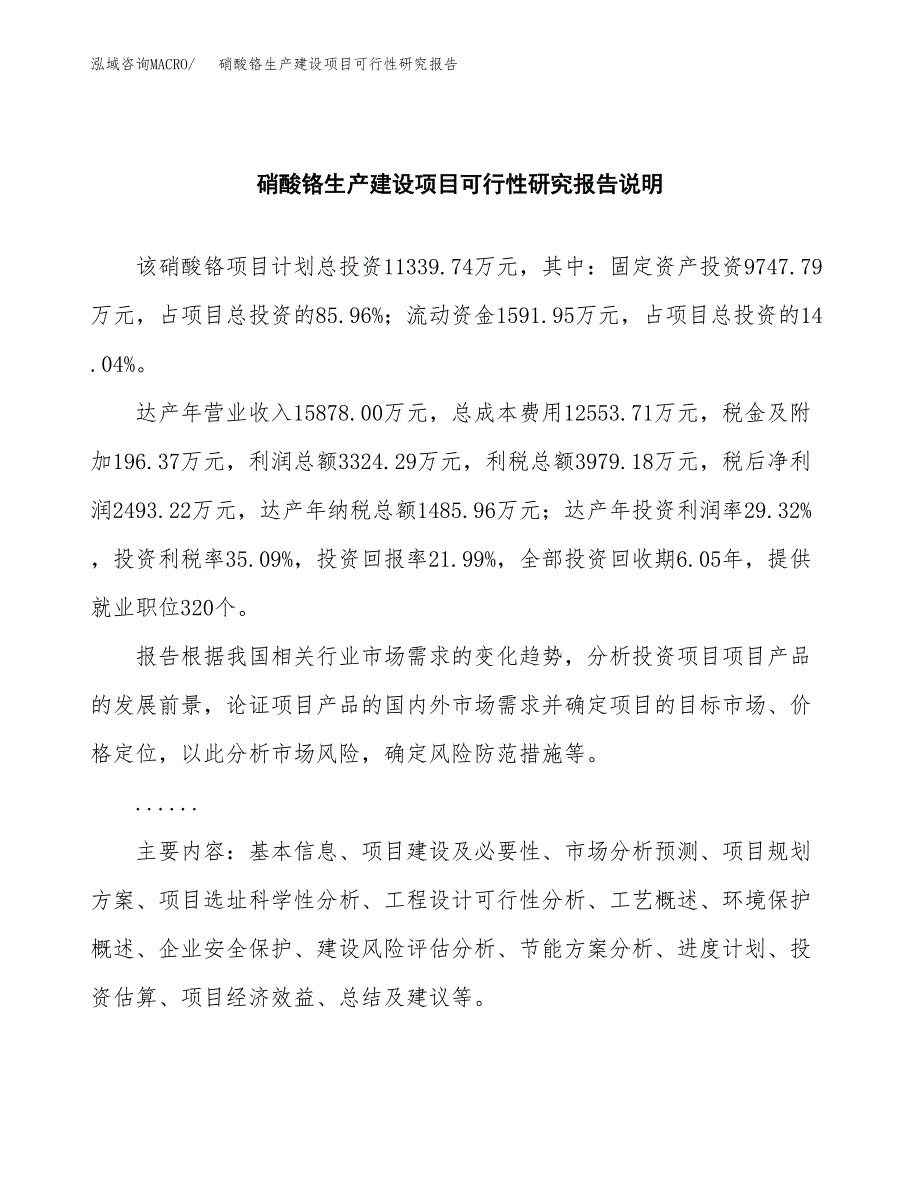 泓域咨询MACRO/　硝酸铬生产建设项目可行性研究报告

硝酸铬生产建设项目可行性研究报告说明

该硝酸铬项目计划总投资11339.74万元，其中：固定资产投资9747.79万元，占项目总投资的85.96%；流动资金1591.95万元，占项目总投资的14.04%。

达产年营业收入15878.00万元，总成本费用12553.71万元，税金及附加196.37万元，利润总额3324.29万元，利税总额3979.18万元，税后净利润2493.22万元，达产年纳税总额1485.96万元；达产年投资利润率29.32%，投资利税率35.09%，投资回报率21.99%，全部投资回收期6.05年，提供就业职位320个。

报告根据我国相关行业市场需求的变化趋势，分析投资项目项目产品的发展前景，论证项目产品的国内外市场需求并确定项目的目标市场、价格定位，以此分析市场风险，确定风险防范措施等。

......

主要内容：基本信息、项目建设及必要性、市场分析预测、项目规划方案、项目选址科学性分析、工程设计可行性分析、工艺概述、环境保护概述、企业安全保护、建设风险评估分析、节能方案分析、进度计划、投资估算、项目经济效益、总结及建议等。